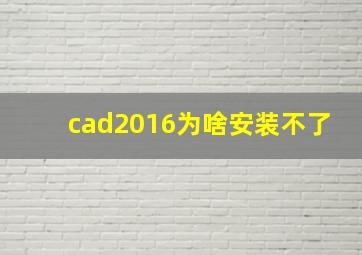 cad2016为啥安装不了